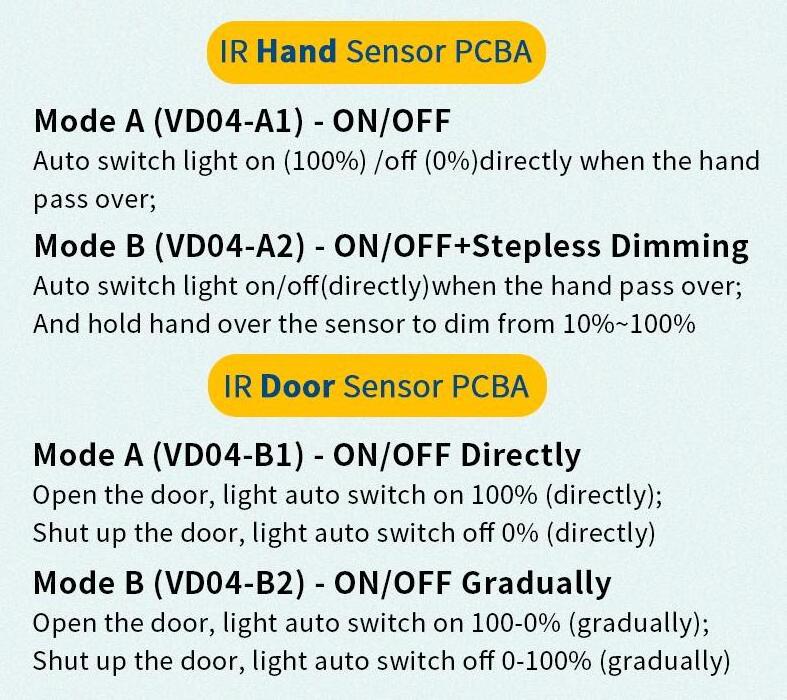 IR Hand Sensor PCBA

Mode A (VD04-A1) - ON/OFF
Auto switch light on (100%) /off (0%)directly when the hand pass over;

Mode B (VD04-A2) - ON/OFF+Stepless Dimming
Auto switch light on/off(directly)when the hand pass over;
And hold hand over the sensor to dim from 10%~100%

IR Door Sensor PCBA

Mode A (VD04-B1) - ON/OFF Directly
Open the door, light auto switch on 100% (directly);
Shut up the door, light auto switch off 0% (directly)

Mode B (VD04-B2) - ON/OFF Gradually
Open the door, light auto switch on 100-0% (gradually);
Shut up the door, light auto switch off 0-100% (gradually)